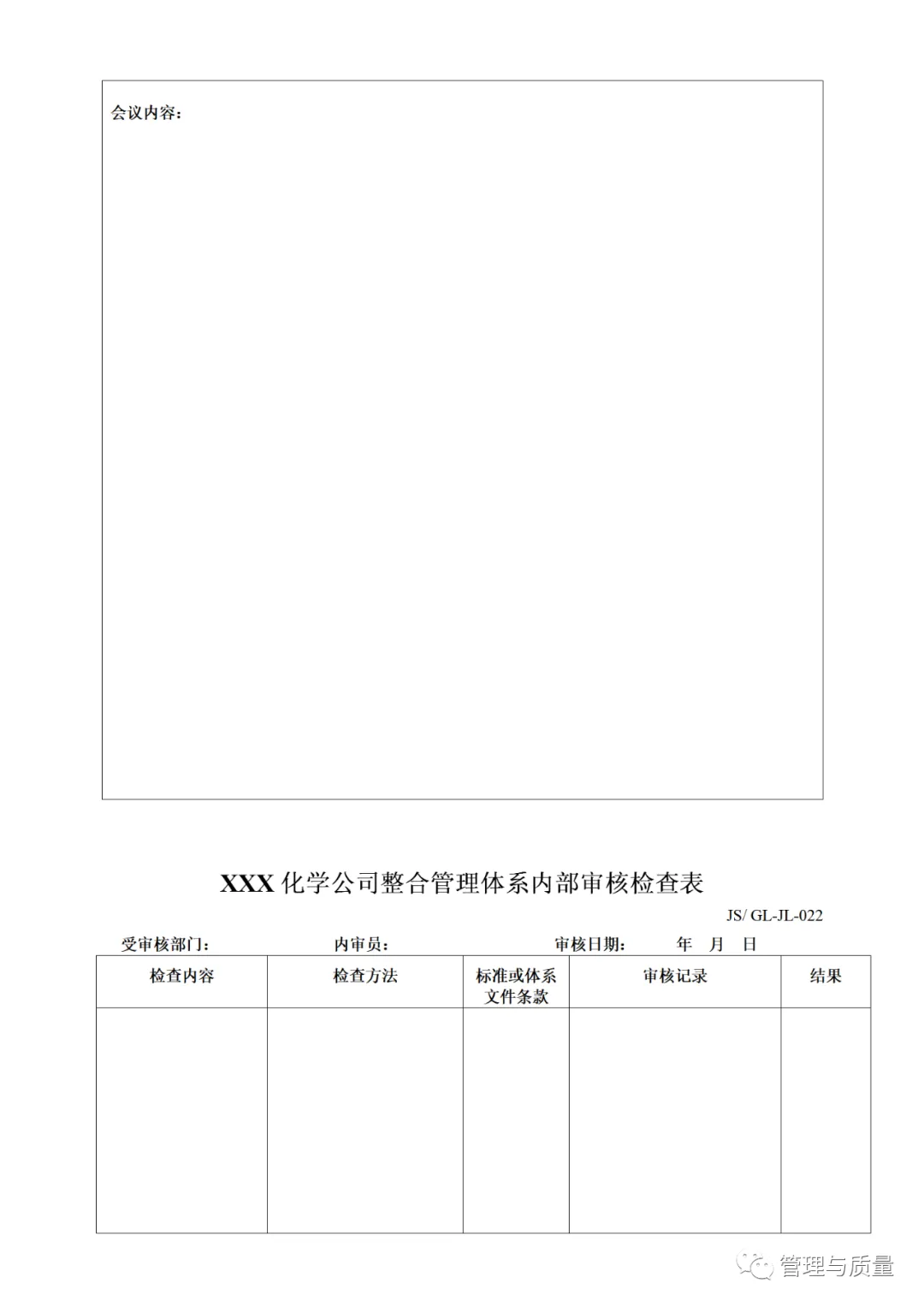 会议内容：

XXX 化学公司整合管理体系内部审核检查表

JS/ GL-JL-022

受审核部门： 内审员： 审核日期： 年 月 日

| 检查内容 | 检查方法 | 标准或体系文件条款 | 审核记录 | 结果 |
|---|---|---|---|---|
| | | | | |

管理与质量